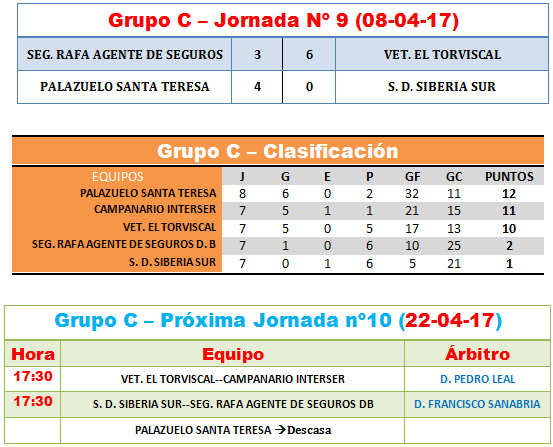 Grupo C – Jornada Nº 9 (08-04-17)

| SEG. RAFA AGENTE DE SEGUROS | 3 | 6 | VET. EL TORVISCAL |
|---|---|---|---|
| PALAZUELO SANTA TERESA | 4 | 0 | S. D. SIBERIA SUR |

Grupo C – Clasificación

| EQUIPOS | J | G | E | P | GF | GC | PUNTOS |
|---|---|---|---|---|---|---|---|
| PALAZUELO SANTA TERESA | 8 | 6 | 0 | 2 | 32 | 11 | 12 |
| CAMPANARIO INTERSER | 7 | 5 | 1 | 1 | 21 | 15 | 11 |
| VET. EL TORVISCAL | 7 | 5 | 0 | 5 | 17 | 13 | 10 |
| SEG. RAFA AGENTE DE SEGUROS D. B | 7 | 1 | 0 | 6 | 10 | 25 | 2 |
| S. D. SIBERIA SUR | 7 | 0 | 1 | 6 | 5 | 21 | 1 |

Grupo C – Próxima Jornada nº10 (22-04-17)

| Hora | Equipo | Árbitro |
|---|---|---|
| 17:30 | VET. EL TORVISCAL--CAMPANARIO INTERSER | D. PEDRO LEAL |
| 17:30 | S. D. SIBERIA SUR--SEG. RAFA AGENTE DE SEGUROS DB | D. FRANCISCO SANABRIA |
| | PALAZUELO SANTA TERESA →Descasa | |